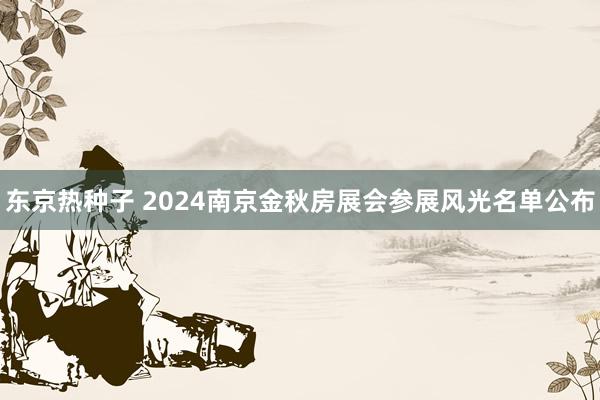 东京热种子 2024南京金秋房展会参展风光名单公布